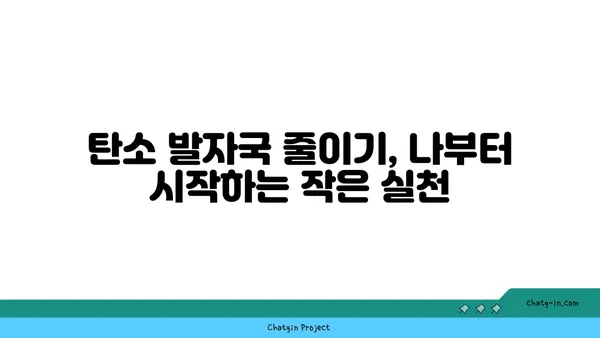 탄소 발자국 줄이기, 나부터 시작하는 작은 실천

chatg-in.com

Chatgin Project